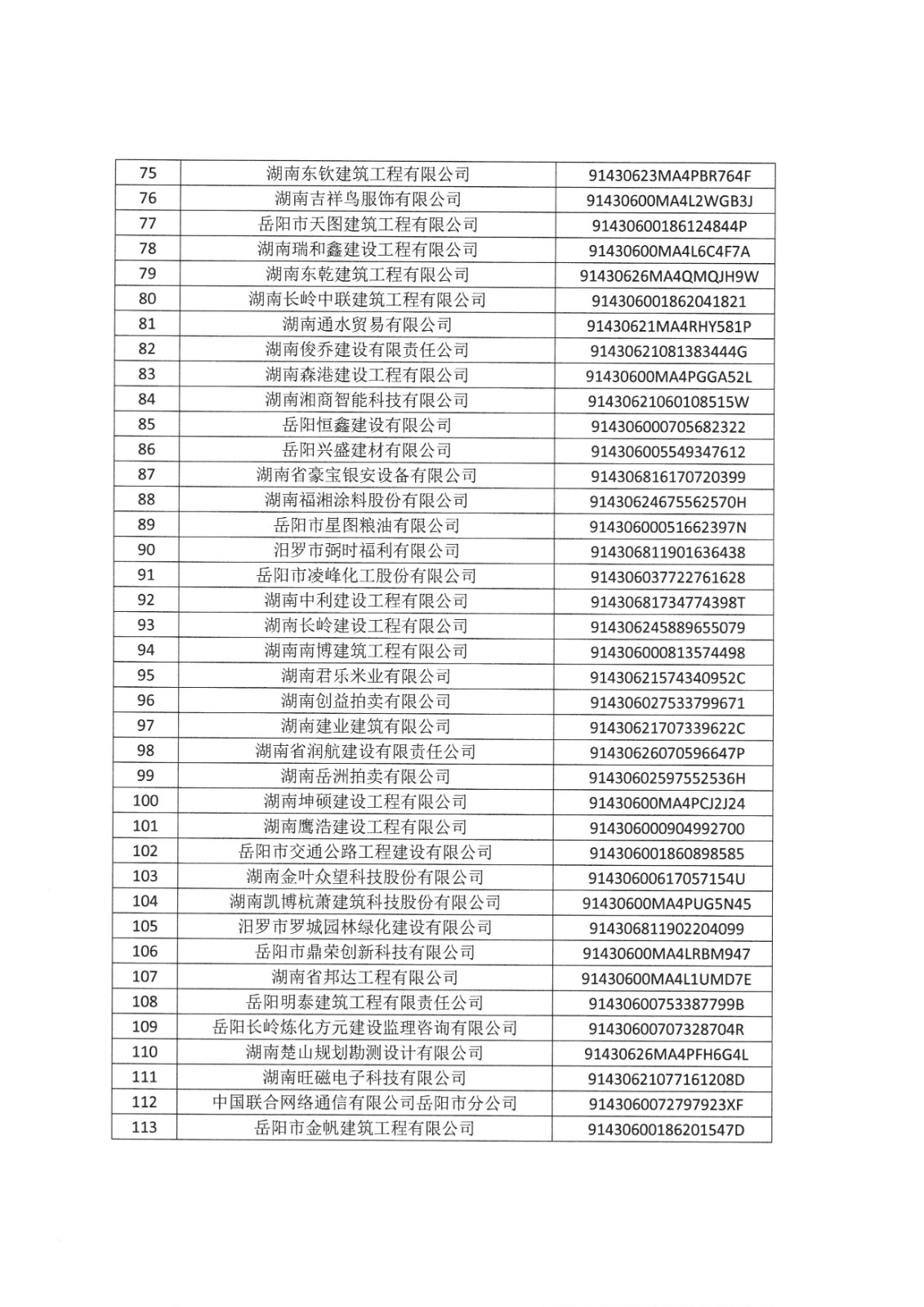 | 75 | 湖南东钦建筑工程有限公司 | 91430623MA4PBR764F |
|---|---|---|
| 76 | 湖南吉祥鸟服饰有限公司 | 91430600MA4L2WGB3J |
| 77 | 岳阳市天图建筑工程有限公司 | 91430600186124844P |
| 78 | 湖南瑞和鑫建设工程有限公司 | 91430600MA4L6C4F7A |
| 79 | 湖南东乾建筑工程有限公司 | 91430626MA4QMQJH9W |
| 80 | 湖南长岭中联建筑工程有限公司 | 914306001862041821 |
| 81 | 湖南通水贸易有限公司 | 91430621MA4RHY581P |
| 82 | 湖南俊乔建设有限责任公司 | 91430621081383444G |
| 83 | 湖南森港建设工程有限公司 | 91430600MA4PGGA52L |
| 84 | 湖南湘商智能科技有限公司 | 91430621060108515W |
| 85 | 岳阳恒鑫建设有限公司 | 914306000705682322 |
| 86 | 岳阳兴盛建材有限公司 | 914306005549347612 |
| 87 | 湖南省豪宝银安设备有限公司 | 914306816170720399 |
| 88 | 湖南福湘涂料股份有限公司 | 91430624675562570H |
| 89 | 岳阳市星图粮油有限公司 | 91430600051662397N |
| 90 | 汨罗市弼时福利有限公司 | 914306811901636438 |
| 91 | 岳阳市凌峰化工股份有限公司 | 914306037722761628 |
| 92 | 湖南中利建设工程有限公司 | 91430681734774398T |
| 93 | 湖南长岭建设工程有限公司 | 914306245889655079 |
| 94 | 湖南南博建筑工程有限公司 | 914306000813574498 |
| 95 | 湖南君乐米业有限公司 | 91430621574340952C |
| 96 | 湖南创益拍卖有限公司 | 914306027533799671 |
| 97 | 湖南建业建筑有限公司 | 91430621707339622C |
| 98 | 湖南省润航建设有限责任公司 | 91430626070596647P |
| 99 | 湖南岳洲拍卖有限公司 | 91430602597552536H |
| 100 | 湖南坤硕建设工程有限公司 | 91430600MA4PCJ2J24 |
| 101 | 湖南鹰浩建设工程有限公司 | 914306000904992700 |
| 102 | 岳阳市交通公路工程建设有限公司 | 914306001860898585 |
| 103 | 湖南金叶众望科技股份有限公司 | 91430600617057154U |
| 104 | 湖南凯博杭萧建筑科技股份有限公司 | 91430600MA4PUG5N45 |
| 105 | 汨罗市罗城园林绿化建设有限公司 | 914306811902204099 |
| 106 | 岳阳市鼎荣创新科技有限公司 | 91430600MA4LRBM947 |
| 107 | 湖南省邦达工程有限公司 | 91430600MA4L1UMD7E |
| 108 | 岳阳明泰建筑工程有限责任公司 | 91430600753387799B |
| 109 | 岳阳长岭炼化方元建设监理咨询有限公司 | 91430600707328704R |
| 110 | 湖南楚山规划勘测设计有限公司 | 91430626MA4PFH6G4L |
| 111 | 湖南旺磁电子科技有限公司 | 91430621077161208D |
| 112 | 中国联合网络通信有限公司岳阳市分公司 | 9143060072797923XF |
| 113 | 岳阳市金帆建筑工程有限公司 | 91430600186201547D |